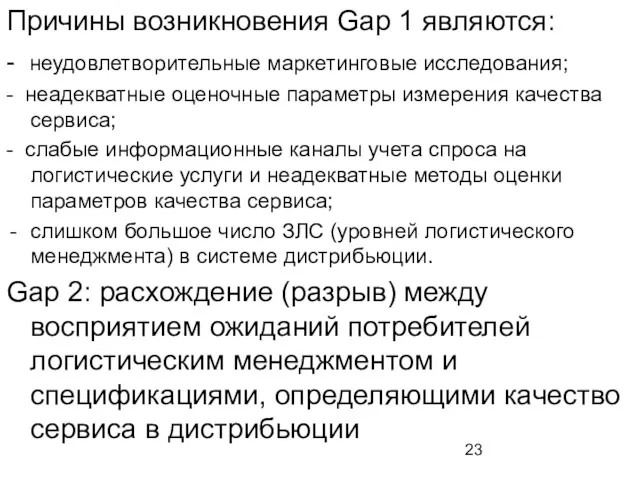 Причины возникновения Gap 1 являются:

- неудовлетворительные маркетинговые исследования;

- неадекватные оценочные параметры измерения качества сервиса;

- слабые информационные каналы учета спроса на логистические услуги и неадекватные методы оценки параметров качества сервиса;

- слишком большое число ЗЛС (уровней логистического менеджмента) в системе дистрибьюции.

Gap 2: расхождение (разрыв) между восприятием ожиданий потребителей логистическим менеджментом и спецификациями, определяющими качество сервиса в дистрибьюции

23